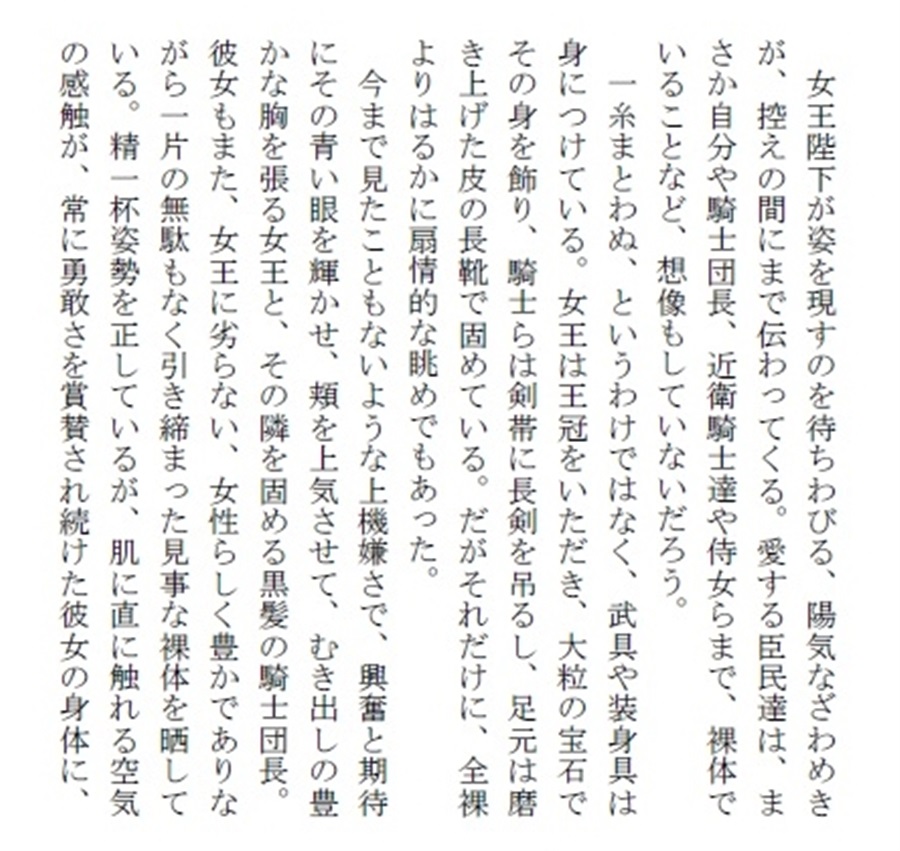 女王陛下が姿を現すのを待ちわびる、陽気なざわめきが、控えの間にまで伝わってくる。愛する臣民達は、まさか自分や騎士団長、近衛騎士達や侍女らまで、裸体でいることなど、想像もしていないだろう。

一糸まとわぬ、というわけではなく、武具や装身具は身につけている。女王は王冠をいただき、大粒の宝石でその身を飾り、騎士らは剣帯に長剣を吊るし、足元は磨き上げた皮の長靴で固めている。だがそれだけに、全裸よりはるかに扇情的な眺めでもあった。

今まで見たこともないような上機嫌さで、興奮と期待にその青い眼を輝かせ、頬を上気させて、むき出しの豊かな胸を張る女王と、その隣を固める黒髪の騎士団長。彼女もまた、女王に劣らない、女性らしく豊かでありながら一片の無駄もなく引き締まった見事な裸体を晒している。精一杯姿勢を正しているが、肌に直に触れる空気の感触が、常に勇敢さを賞賛され続けた彼女の身体に、